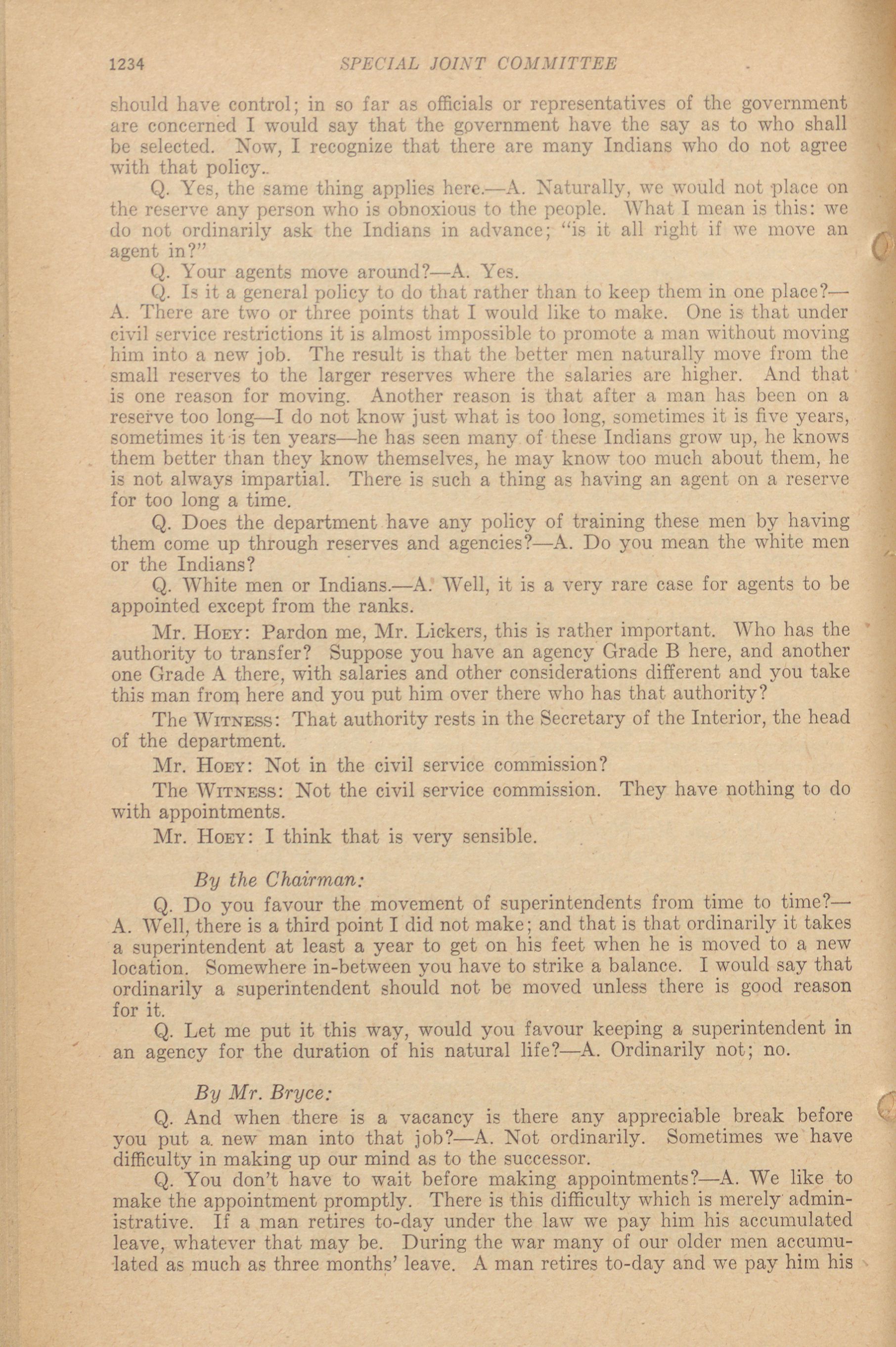 1234 SPECIAL JOINT COMMITTEE

should have control; in so far as officials or representatives of the government are concerned I would say that the government have the say as to who shall be selected. Now, I recognize that there are many Indians who do not agree with that policy..

Q. Yes, the same thing applies here.—A. Naturally, we would not place on the reserve any person who is obnoxious to the people. What I mean is this: we do not ordinarily ask the Indians in advance; "is it all right if we move an agent in?"

Q. Your agents move around?—A. Yes.

Q. Is it a general policy to do that rather than to keep them in one place?—A. There are two or three points that I would like to make. One is that under civil service restrictions it is almost impossible to promote a man without moving him into a new job. The result is that the better men naturally move from the small reserves to the larger reserves where the salaries are higher. And that is one reason for moving. Another reason is that after a man has been on a reserve too long—I do not know just what is too long, sometimes it is five years, sometimes it is ten years—he has seen many of these Indians grow up, he knows them better than they know themselves, he may know too much about them, he is not always impartial. There is such a thing as having an agent on a reserve for too long a time.

Q. Does the department have any policy of training these men by having them come up through reserves and agencies?—A. Do you mean the white men or the Indians?

Q. White men or Indians.—A. Well, it is a very rare case for agents to be appointed except from the ranks.

Mr. Hoey: Pardon me, Mr. Lickers, this is rather important. Who has the authority to transfer? Suppose you have an agency Grade B here, and another one Grade A there, with salaries and other considerations different and you take this man from here and you put him over there who has that authority?

The Witness: That authority rests in the Secretary of the Interior, the head of the department.

Mr. Hoey: Not in the civil service commission?

The Witness: Not the civil service commission. They have nothing to do with appointments.

Mr. Hoey: I think that is very sensible.

By the Chairman:

Q. Do you favour the movement of superintendents from time to time?—A. Well, there is a third point I did not make; and that is that ordinarily it takes a superintendent at least a year to get on his feet when he is moved to a new location. Somewhere in-between you have to strike a balance. I would say that ordinarily a superintendent should not be moved unless there is good reason for it.

Q. Let me put it this way, would you favour keeping a superintendent in an agency for the duration of his natural life?—A. Ordinarily not; no.

By Mr. Bryce:

Q. And when there is a vacancy is there any appreciable break before you put a new man into that job?—A. Not ordinarily. Sometimes we have difficulty in making up our mind as to the successor.

Q. You don't have to wait before making appointments?—A. We like to make the appointment promptly. There is this difficulty which is merely administrative. If a man retires to-day under the law we pay him his accumulated leave, whatever that may be. During the war many of our older men accumulated as much as three months' leave. A man retires to-day and we pay him his